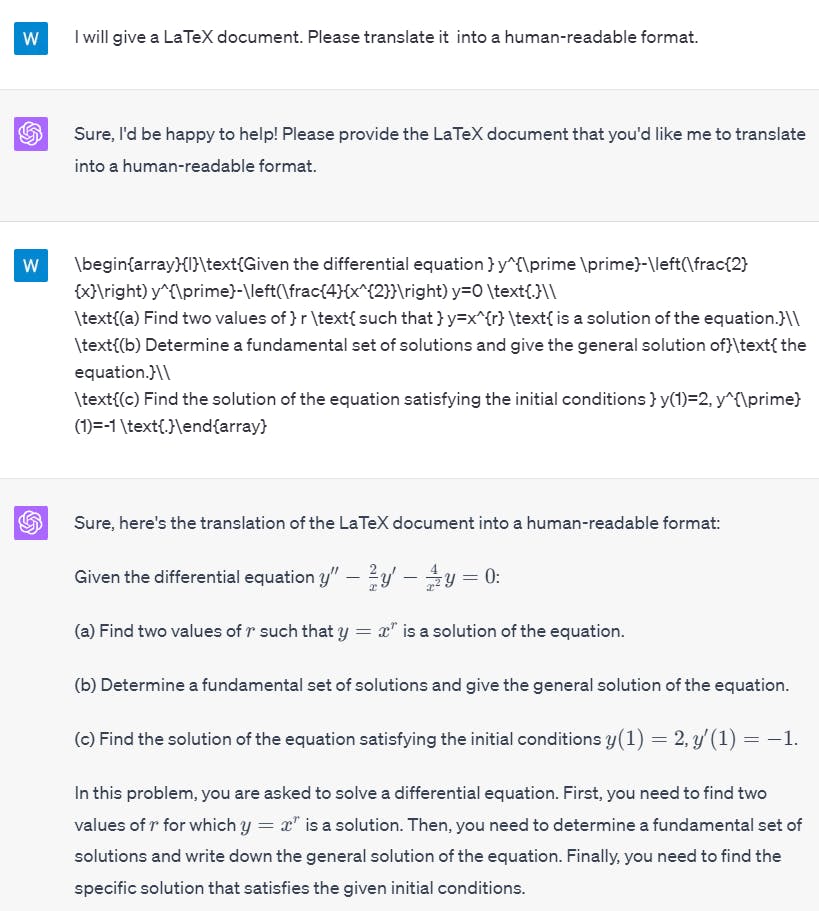 W

I will give a LaTeX document. Please translate it into a human-readable format.

Sure, I'd be happy to help! Please provide the LaTeX document that you'd like me to translate into a human-readable format.

W

\begin{array}{l}\text{Given the differential equation } y^{\prime \prime}-\left(\frac{2}{x}\right) y^{\prime}-\left(\frac{4}{x^{2}}\right) y=0 \text{.}\\ \text{(a) Find two values of } r \text{ such that } y=x^{r} \text{ is a solution of the equation.}\\ \text{(b) Determine a fundamental set of solutions and give the general solution of}\text{ the equation.}\\ \text{(c) Find the solution of the equation satisfying the initial conditions } y(1)=2, y^{\prime}(1)=-1 \text{.}\end{array}

Sure, here's the translation of the LaTeX document into a human-readable format:

Given the differential equation $y'' - \frac{2}{x}y' - \frac{4}{x^2}y = 0$:

(a) Find two values of $r$ such that $y = x^r$ is a solution of the equation.

(b) Determine a fundamental set of solutions and give the general solution of the equation.

(c) Find the solution of the equation satisfying the initial conditions $y(1) = 2, y'(1) = -1$.

In this problem, you are asked to solve a differential equation. First, you need to find two values of $r$ for which $y = x^r$ is a solution. Then, you need to determine a fundamental set of solutions and write down the general solution of the equation. Finally, you need to find the specific solution that satisfies the given initial conditions.